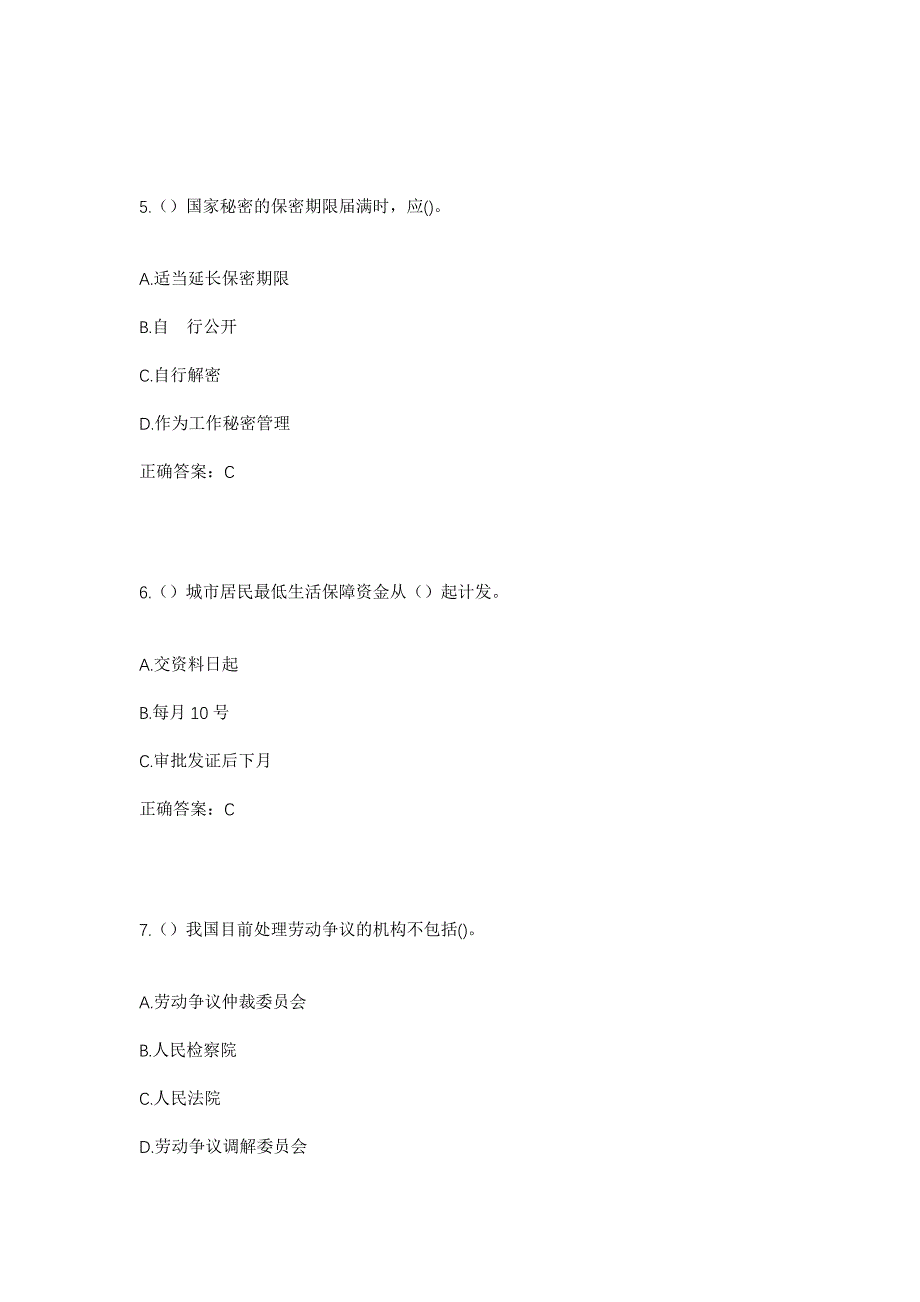 5.（）国家秘密的保密期限届满时，应()。

A.适当延长保密期限

B.自 行公开

C.自行解密

D.作为工作秘密管理

正确答案：C

6.（）城市居民最低生活保障资金从（）起计发。

A.交资料日起

B.每月 10 号

C.审批发证后下月

正确答案：C

7.（）我国目前处理劳动争议的机构不包括()。

A.劳动争议仲裁委员会

B.人民检察院

C.人民法院

D.劳动争议调解委员会